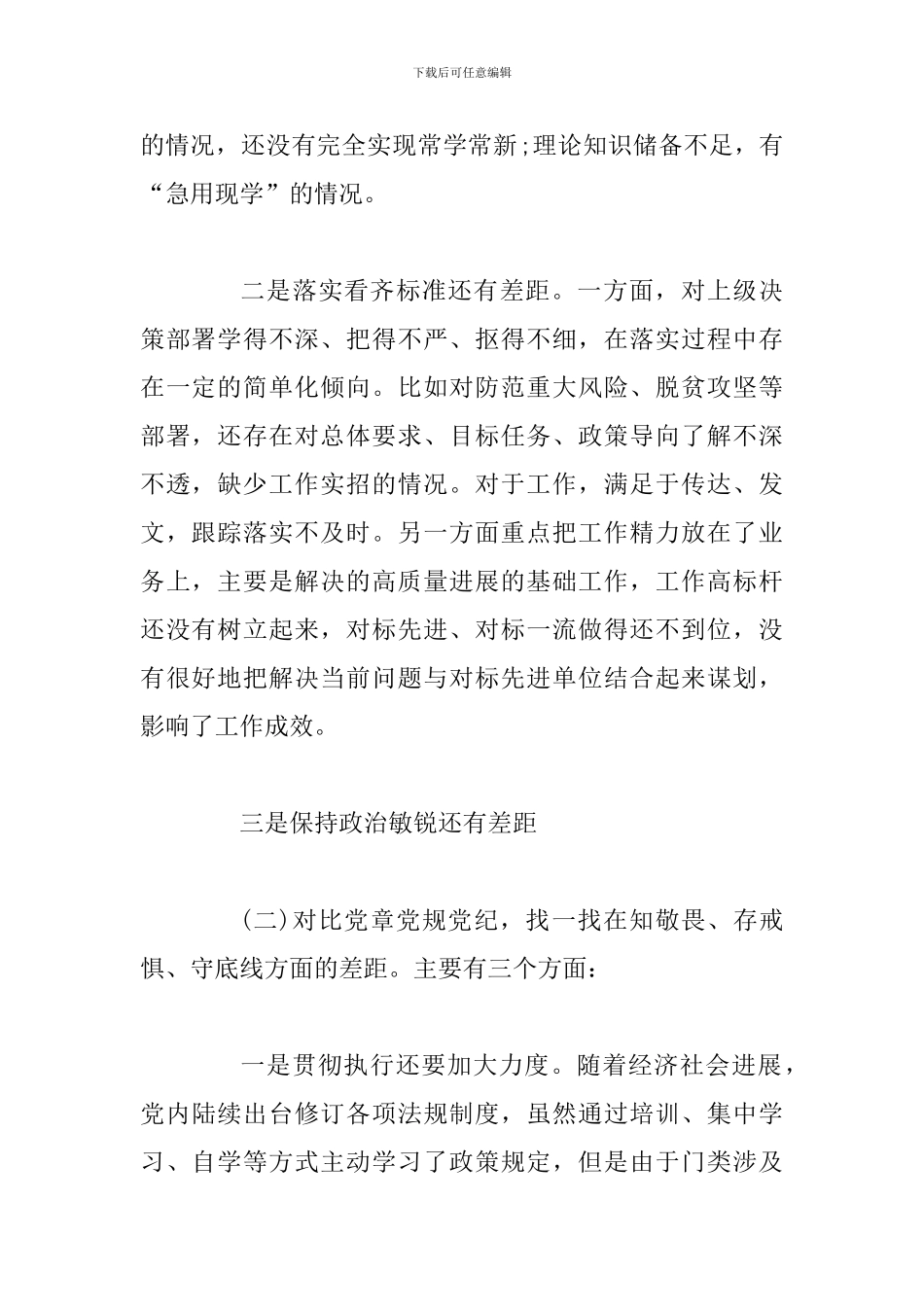 下载后可任意编辑

的情况，还没有完全实现常学常新;理论知识储备不足，有“急用现学”的情况。

二是落实看齐标准还有差距。一方面，对上级决策部署学得不深、把得不严、抠得不细，在落实过程中存在一定的简单化倾向。比如对防范重大风险、脱贫攻坚等部署，还存在对总体要求、目标任务、政策导向了解不深不透，缺少工作实招的情况。对于工作，满足于传达、发文，跟踪落实不及时。另一方面重点把工作精力放在了业务上，主要是解决的高质量进展的基础工作，工作高标杆还没有树立起来，对标先进、对标一流做得还不到位，没有很好地把解决当前问题与对标先进单位结合起来谋划，影响了工作成效。

三是保持政治敏锐还有差距

(二)对比党章党规党纪，找一找在知敬畏、存戒惧、守底线方面的差距。主要有三个方面：

一是贯彻执行还要加大力度。随着经济社会进展，党内陆续出台修订各项法规制度，虽然通过培训、集中学习、自学等方式主动学习了政策规定，但是由于门类涉及